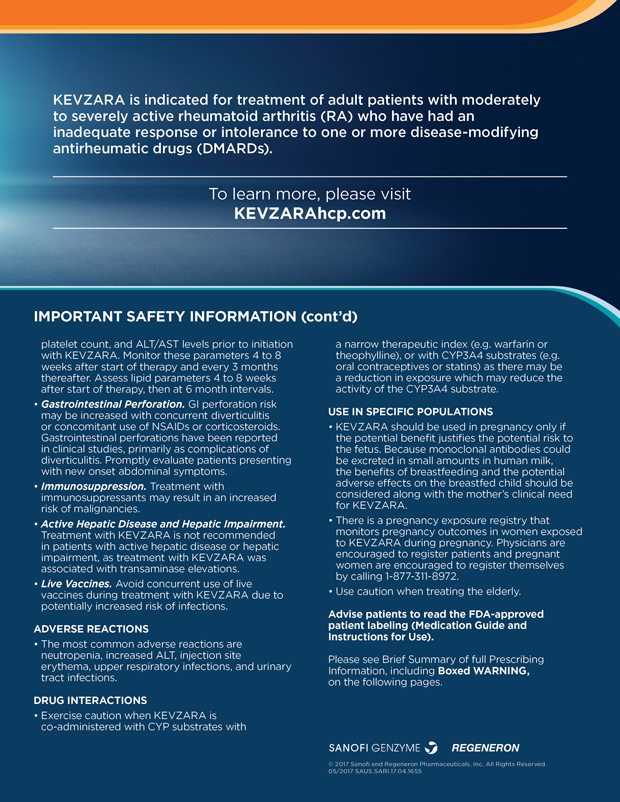 KEVZARA is indicated for treatment of adult patients with moderately to severely active rheumatoid arthritis (RA) who have had an inadequate response or intolerance to one or more disease-modifying antirheumatic drugs (DMARDs).

To learn more, please visit
KEVZARAhcp.com

IMPORTANT SAFETY INFORMATION (cont'd)

platelet count, and ALT/AST levels prior to initiation with KEVZARA. Monitor these parameters 4 to 8 weeks after start of therapy and every 3 months thereafter. Assess lipid parameters 4 to 8 weeks after start of therapy, then at 6 month intervals.

• Gastrointestinal Perforation. GI perforation risk may be increased with concurrent diverticulitis or concomitant use of NSAIDs or corticosteroids. Gastrointestinal perforations have been reported in clinical studies, primarily as complications of diverticulitis. Promptly evaluate patients presenting with new onset abdominal symptoms.

• Immunosuppression. Treatment with immunosuppressants may result in an increased risk of malignancies.

• Active Hepatic Disease and Hepatic Impairment. Treatment with KEVZARA is not recommended in patients with active hepatic disease or hepatic impairment, as treatment with KEVZARA was associated with transaminase elevations.

• Live Vaccines. Avoid concurrent use of live vaccines during treatment with KEVZARA due to potentially increased risk of infections.

ADVERSE REACTIONS

• The most common adverse reactions are neutropenia, increased ALT, injection site erythema, upper respiratory infections, and urinary tract infections.

DRUG INTERACTIONS

• Exercise caution when KEVZARA is co-administered with CYP substrates with a narrow therapeutic index (e.g. warfarin or theophylline), or with CYP3A4 substrates (e.g. oral contraceptives or statins) as there may be a reduction in exposure which may reduce the activity of the CYP3A4 substrate.

USE IN SPECIFIC POPULATIONS

• KEVZARA should be used in pregnancy only if the potential benefit justifies the potential risk to the fetus. Because monoclonal antibodies could be excreted in small amounts in human milk, the benefits of breastfeeding and the potential adverse effects on the breastfed child should be considered along with the mother's clinical need for KEVZARA.

• There is a pregnancy exposure registry that monitors pregnancy outcomes in women exposed to KEVZARA during pregnancy. Physicians are encouraged to register patients and pregnant women are encouraged to register themselves by calling 1-877-311-8972.

• Use caution when treating the elderly.

Advise patients to read the FDA-approved patient labeling (Medication Guide and Instructions for Use).

Please see Brief Summary of full Prescribing Information, including Boxed WARNING, on the following pages.

SANOFI GENZYME REGENERON

© 2017 Sanofi and Regeneron Pharmaceuticals, Inc. All Rights Reserved. 05/2017 SAUS.SARI.17.04.1655